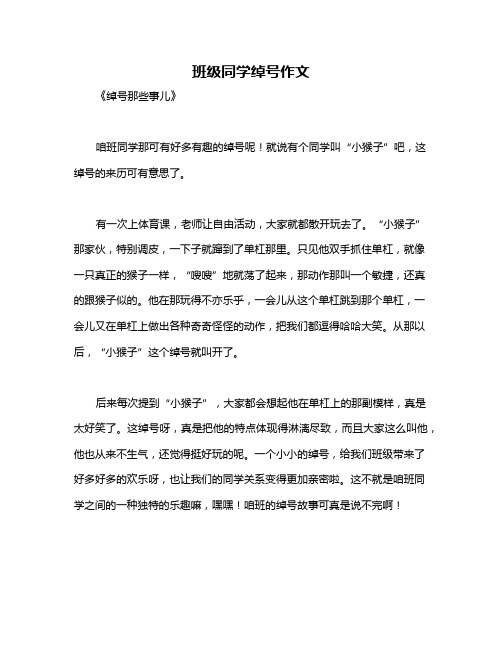 班级同学绰号作文

《绰号那些事儿》

咱班同学那可有好多有趣的绰号呢！就说有个同学叫“小猴子”吧，这绰号的来历可有意思了。

有一次上体育课，老师让自由活动，大家就都散开玩去了。“小猴子”那家伙，特别调皮，一下子就蹿到了单杠那里。只见他双手抓住单杠，就像一只真正的猴子一样，“嗖嗖”地就荡了起来，那动作那叫一个敏捷，还真的跟猴子似的。他在那玩得不亦乐乎，一会儿从这个单杠跳到那个单杠，一会儿又在单杠上做出各种奇奇怪怪的动作，把我们都逗得哈哈大笑。从那以后，“小猴子”这个绰号就叫开了。

后来每次提到“小猴子”，大家都会想起他在单杠上的那副模样，真是太好笑了。这绰号呀，真是把他的特点体现得淋漓尽致，而且大家这么叫他，他也从来不生气，还觉得挺好玩的呢。一个小小的绰号，给我们班级带来了好多好多的欢乐呀，也让我们的同学关系变得更加亲密啦。这不就是咱班同学之间的一种独特的乐趣嘛，嘿嘿！咱班的绰号故事可真是说不完啊！